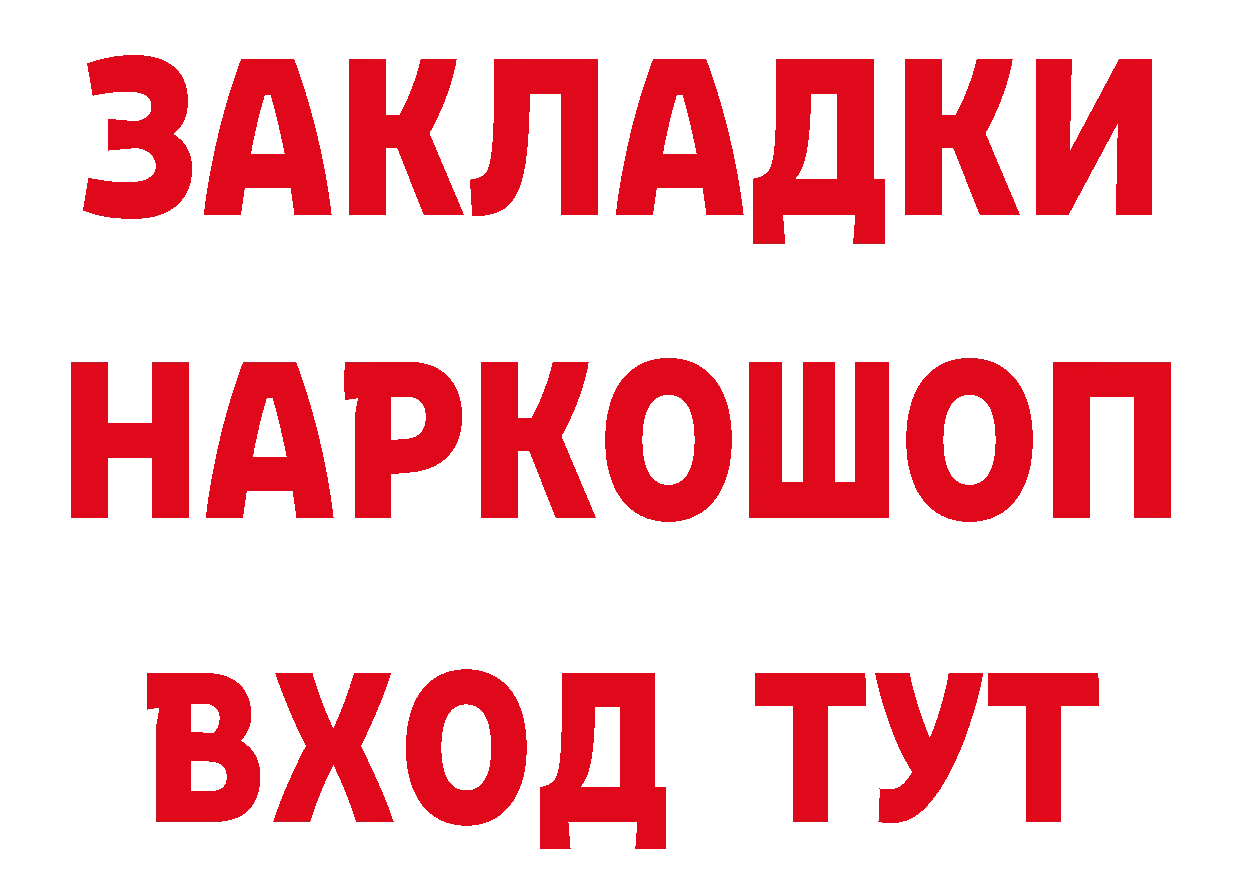 ЗАКЛАДКИ НАРКОШОП ВХОД ТУТ